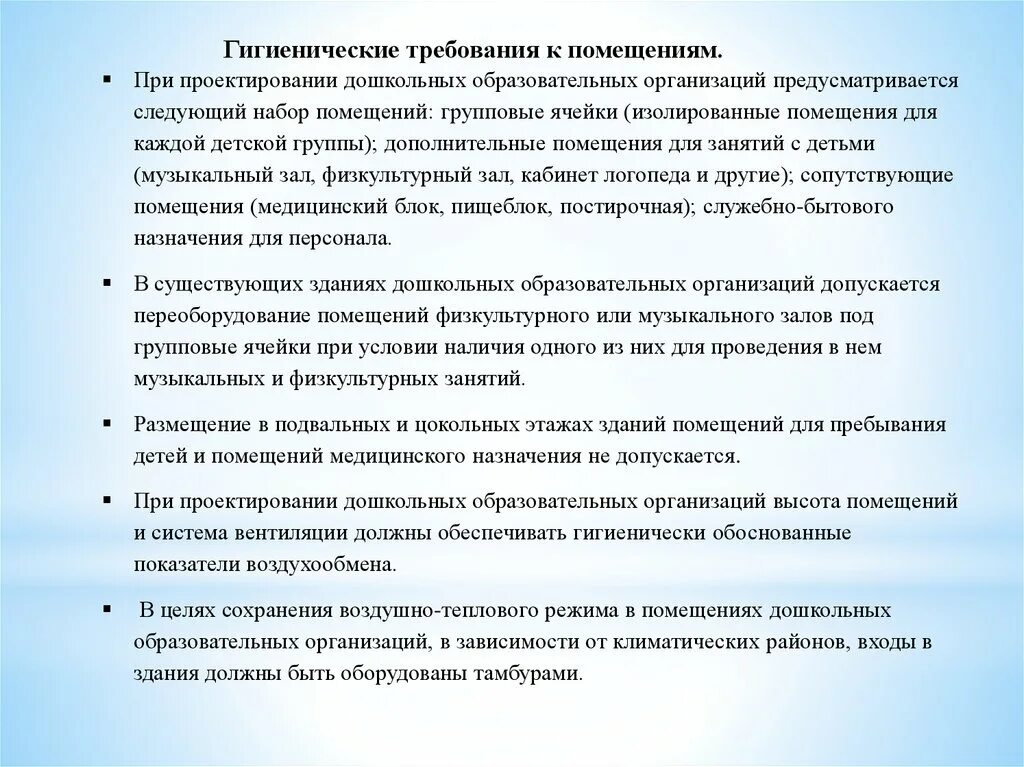 Гигиенические требования к помещениям.

▪ При проектировании дошкольных образовательных организаций предусматривается следующий набор помещений: групповые ячейки (изолированные помещения для каждой детской группы); дополнительные помещения для занятий с детьми (музыкальный зал, физкультурный зал, кабинет логопеда и другие); сопутствующие помещения (медицинский блок, пищеблок, постирочная); служебно-бытового назначения для персонала.

▪ В существующих зданиях дошкольных образовательных организаций допускается переоборудование помещений физкультурного или музыкального залов под групповые ячейки при условии наличия одного из них для проведения в нем музыкальных и физкультурных занятий.

▪ Размещение в подвальных и цокольных этажах зданий помещений для пребывания детей и помещений медицинского назначения не допускается.

▪ При проектировании дошкольных образовательных организаций высота помещений и система вентиляции должны обеспечивать гигиенически обоснованные показатели воздухообмена.

▪ В целях сохранения воздушно-теплового режима в помещениях дошкольных образовательных организаций, в зависимости от климатических районов, входы в здания должны быть оборудованы тамбурами.